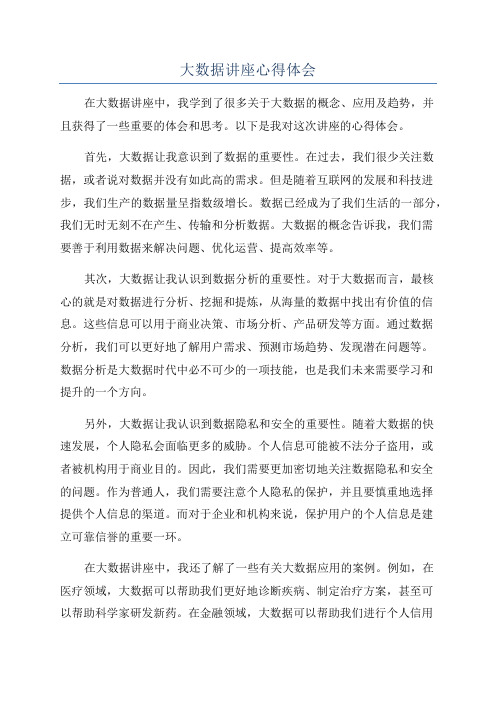 大数据讲座心得体会

在大数据讲座中，我学到了很多关于大数据的概念、应用及趋势，并且获得了一些重要的体会和思考。以下是我对这次讲座的心得体会。

首先，大数据让我意识到了数据的重要性。在过去，我们很少关注数据，或者说对数据并没有如此高的需求。但是随着互联网的发展和科技进步，我们生产的数据量呈指数级增长。数据已经成为了我们生活的一部分，我们无时无刻不在产生、传输和分析数据。大数据的概念告诉我，我们需要善于利用数据来解决问题、优化运营、提高效率等。

其次，大数据让我认识到数据分析的重要性。对于大数据而言，最核心的就是对数据进行分析、挖掘和提炼，从海量的数据中找出有价值的信息。这些信息可以用于商业决策、市场分析、产品研发等方面。通过数据分析，我们可以更好地了解用户需求、预测市场趋势、发现潜在问题等。数据分析是大数据时代中必不可少的一项技能，也是我们未来需要学习和提升的一个方向。

另外，大数据让我认识到数据隐私和安全的重要性。随着大数据的快速发展，个人隐私会面临更多的威胁。个人信息可能被不法分子盗用，或者被机构用于商业目的。因此，我们需要更加密切地关注数据隐私和安全的问题。作为普通人，我们需要注意个人隐私的保护，并且要慎重地选择提供个人信息的渠道。而对于企业和机构来说，保护用户的个人信息是建立可靠信誉的重要一环。

在大数据讲座中，我还了解了一些有关大数据应用的案例。例如，在医疗领域，大数据可以帮助我们更好地诊断疾病、制定治疗方案，甚至可以帮助科学家研发新药。在金融领域，大数据可以帮助我们进行个人信用